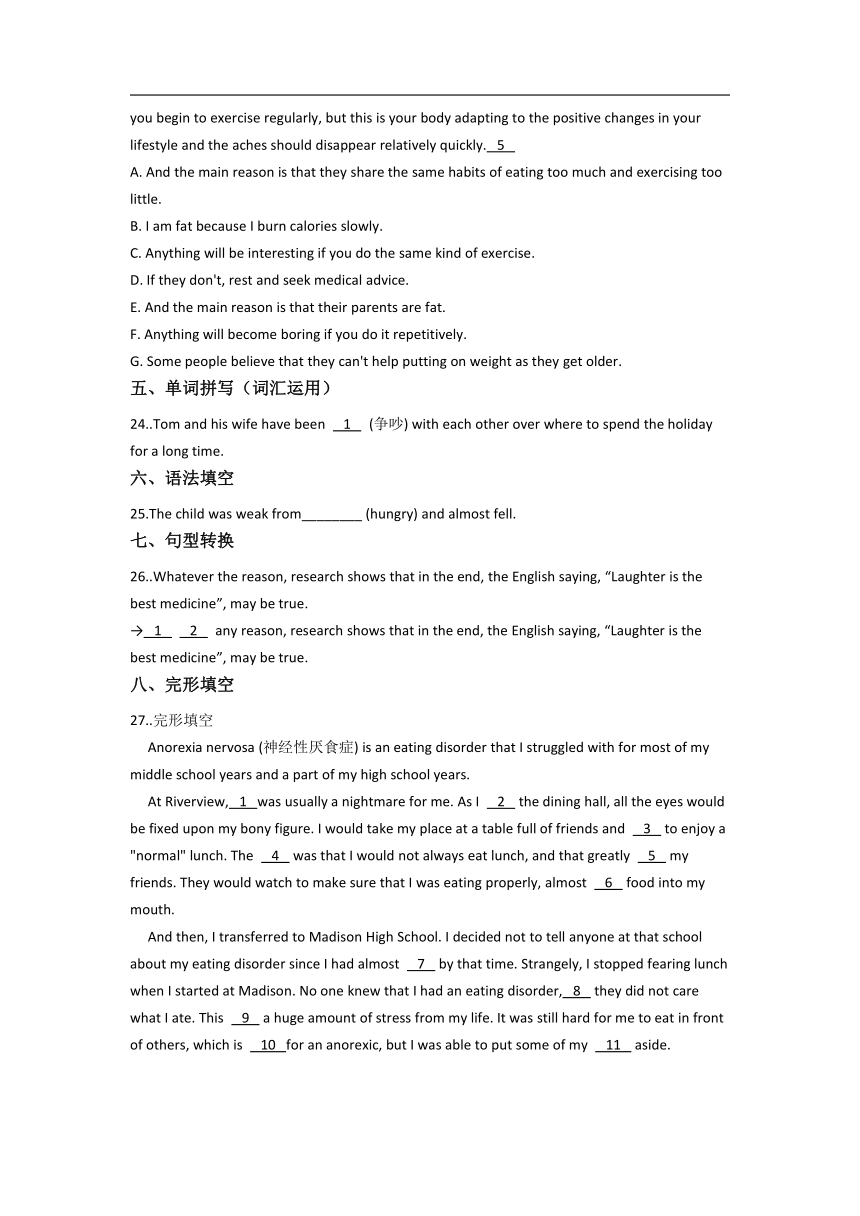 you begin to exercise regularly, but this is your body adapting to the positive changes in your lifestyle and the aches should disappear relatively quickly. 5

A. And the main reason is that they share the same habits of eating too much and exercising too little.

B. I am fat because I burn calories slowly.

C. Anything will be interesting if you do the same kind of exercise.

D. If they don't, rest and seek medical advice.

E. And the main reason is that their parents are fat.

F. Anything will become boring if you do it repetitively.

G. Some people believe that they can't help putting on weight as they get older.

五、单词拼写（词汇运用）

24..Tom and his wife have been 1 (争吵) with each other over where to spend the holiday for a long time.

六、语法填空

25.The child was weak from________ (hungry) and almost fell.

七、句型转换

26..Whatever the reason, research shows that in the end, the English saying, “Laughter is the best medicine”, may be true.

→ 1 2 any reason, research shows that in the end, the English saying, “Laughter is the best medicine”, may be true.

八、完形填空

27..完形填空

Anorexia nervosa (神经性厌食症) is an eating disorder that I struggled with for most of my middle school years and a part of my high school years.

At Riverview, 1 was usually a nightmare for me. As I 2 the dining hall, all the eyes would be fixed upon my bony figure. I would take my place at a table full of friends and 3 to enjoy a "normal" lunch. The 4 was that I would not always eat lunch, and that greatly 5 my friends. They would watch to make sure that I was eating properly, almost 6 food into my mouth.

And then, I transferred to Madison High School. I decided not to tell anyone at that school about my eating disorder since I had almost 7 by that time. Strangely, I stopped fearing lunch when I started at Madison. No one knew that I had an eating disorder, 8 they did not care what I ate. This 9 a huge amount of stress from my life. It was still hard for me to eat in front of others, which is 10 for an anorexic, but I was able to put some of my 11 aside.